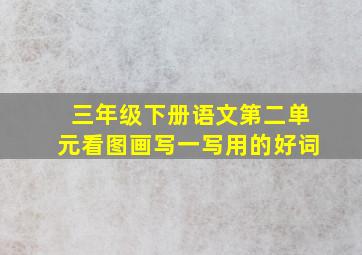 三年级下册语文第二单元看图画写一写用的好词